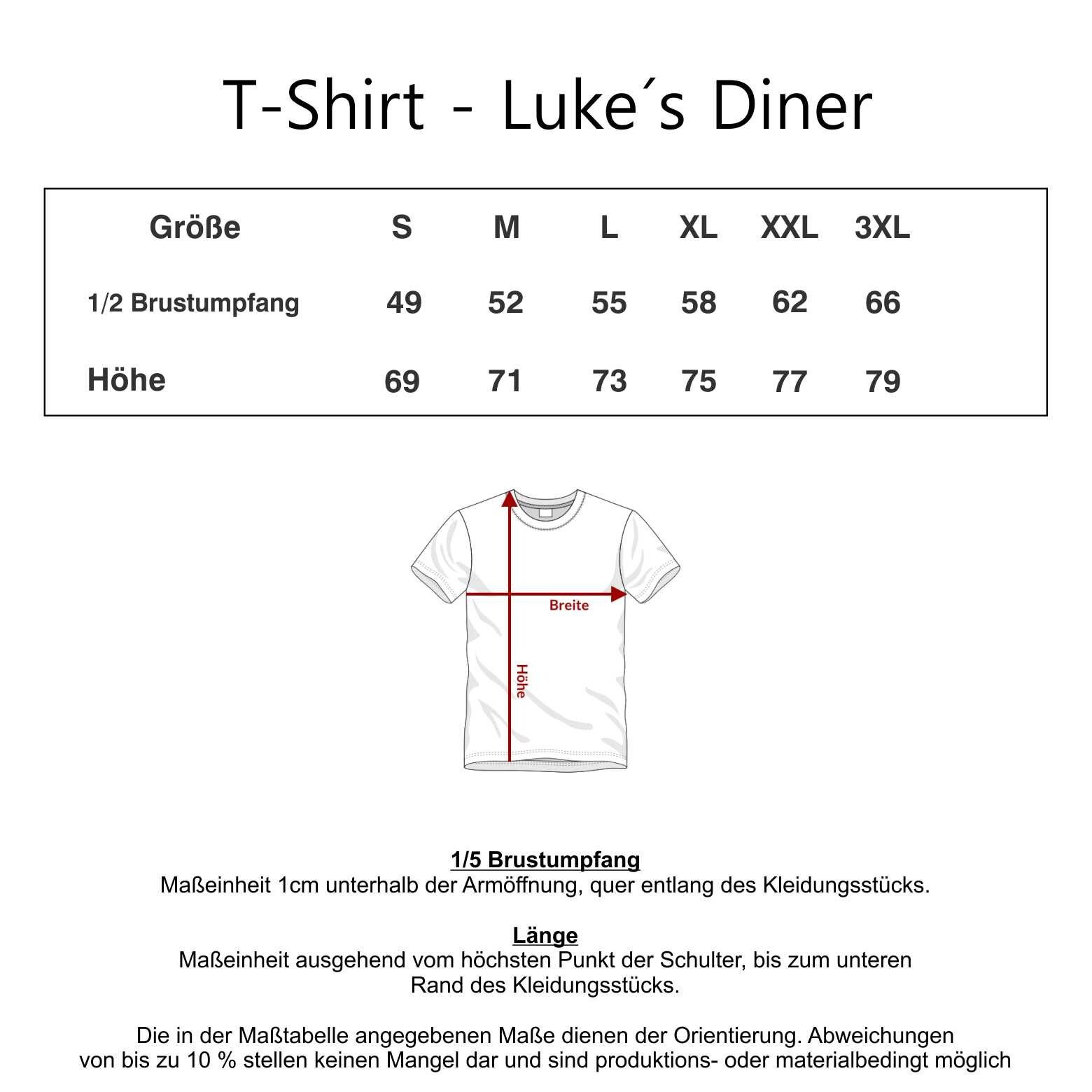 T-Shirt - Luke´s Diner

| Größe | S | M | L | XL | XXL | 3XL |
|---|---|---|---|---|---|---|
| 1/2 Brustumpfang | 49 | 52 | 55 | 58 | 62 | 66 |
| Höhe | 69 | 71 | 73 | 75 | 77 | 79 |

Breite

Höhe

1/5 Brustumpfang
Maßeinheit 1cm unterhalb der Armöffnung, quer entlang des Kleidungsstücks.

Länge
Maßeinheit ausgehend vom höchsten Punkt der Schulter, bis zum unteren Rand des Kleidungsstücks.

Die in der Maßtabelle angegebenen Maße dienen der Orientierung. Abweichungen von bis zu 10 % stellen keinen Mangel dar und sind produktions- oder materialbedingt möglich